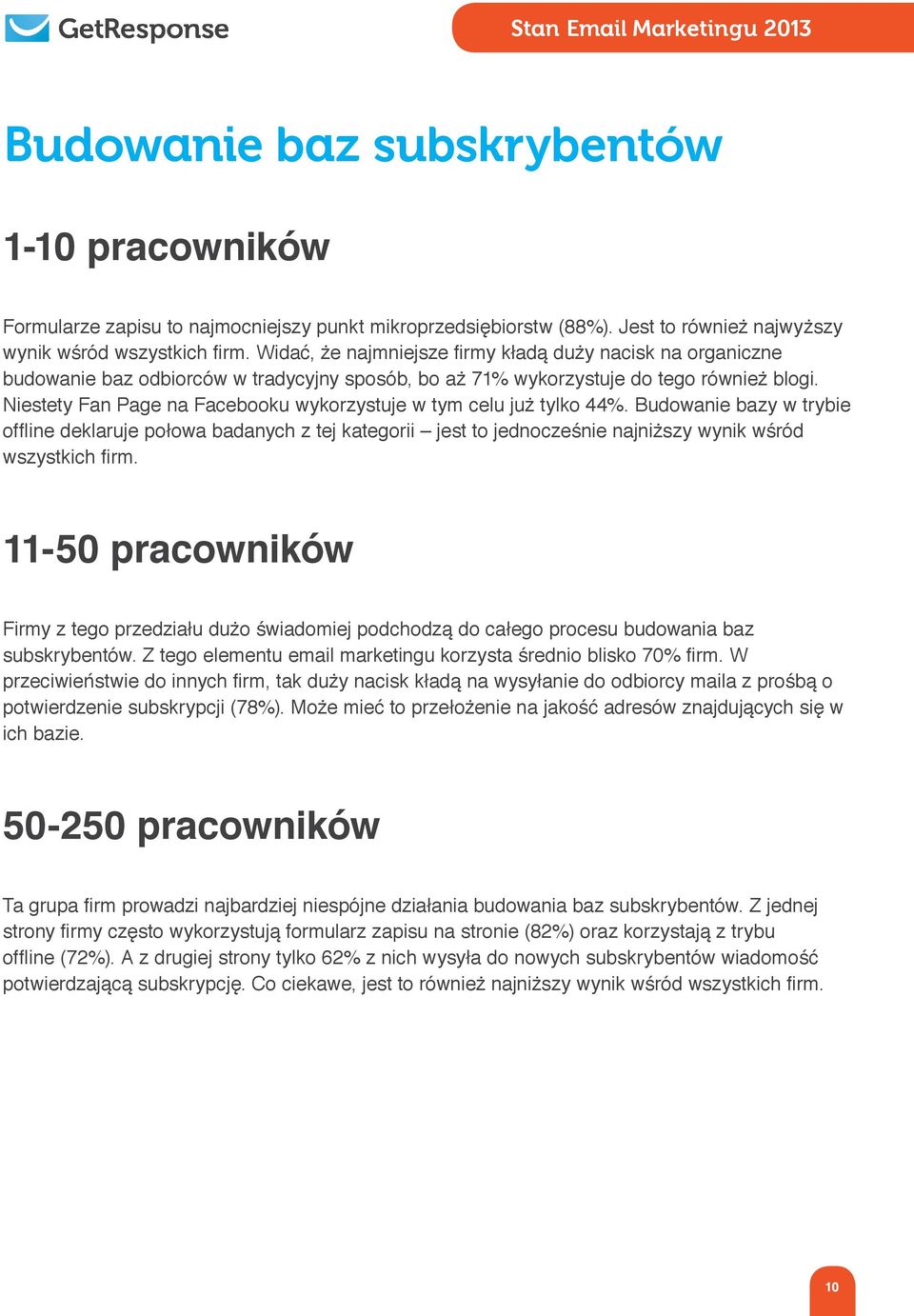 GetResponse

Stan Email Marketingu 2013

Budowanie baz subskrybentów

1-10 pracowników

Formularze zapisu to najmocniejszy punkt mikroprzedsiębiorstw (88%). Jest to również najwyższy wynik wśród wszystkich firm. Widać, że najmniejsze firmy kładą duży nacisk na organiczne budowanie baz odbiorców w tradycyjny sposób, bo aż 71% wykorzystuje do tego również blogi. Niestety Fan Page na Facebooku wykorzystuje w tym celu już tylko 44%. Budowanie bazy w trybie offline deklaruje połowa badanych z tej kategorii – jest to jednocześnie najniższy wynik wśród wszystkich firm.

11-50 pracowników

Firmy z tego przedziału dużo świadomiej podchodzą do całego procesu budowania baz subskrybentów. Z tego elementu email marketingu korzysta średnio blisko 70% firm. W przeciwieństwie do innych firm, tak duży nacisk kładą na wysyłanie do odbiorcy maila z prośbą o potwierdzenie subskrypcji (78%). Może mieć to przełożenie na jakość adresów znajdujących się w ich bazie.

50-250 pracowników

Ta grupa firm prowadzi najbardziej niespójne działania budowania baz subskrybentów. Z jednej strony firmy często wykorzystują formularz zapisu na stronie (82%) oraz korzystają z trybu offline (72%). A z drugiej strony tylko 62% z nich wysyła do nowych subskrybentów wiadomość potwierdzającą subskrypcję. Co ciekawe, jest to również najniższy wynik wśród wszystkich firm.

10